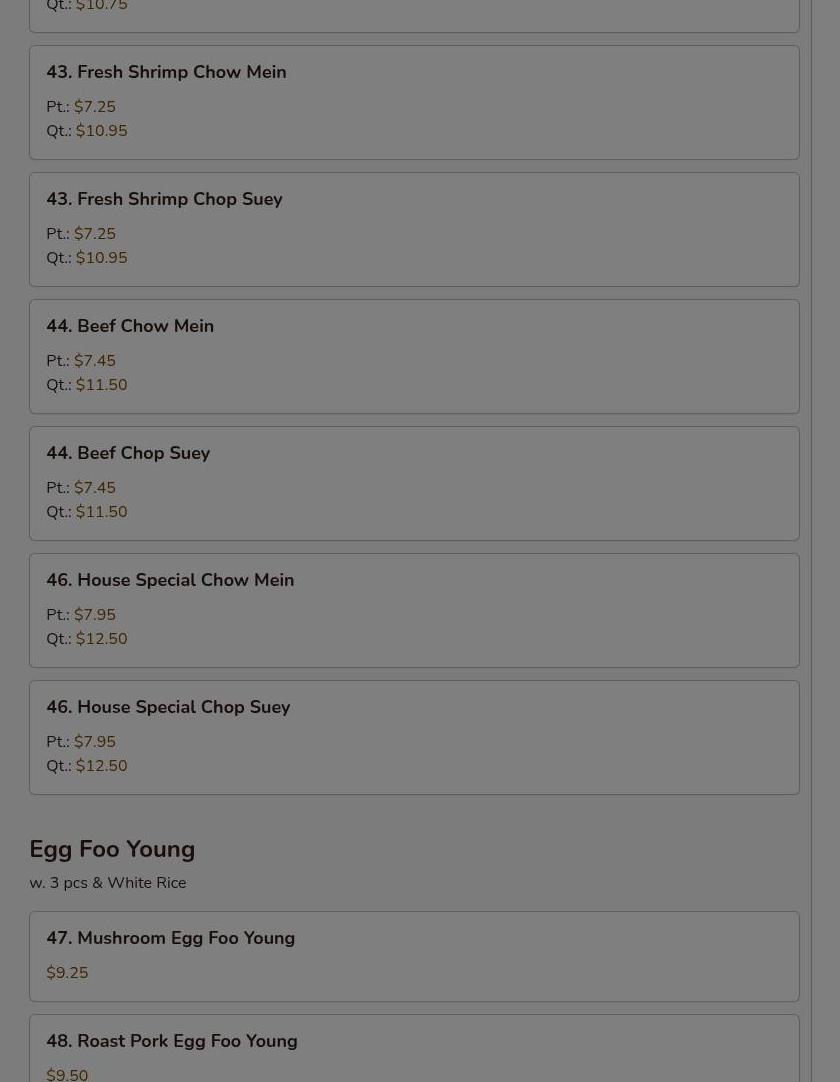 Qt.: $10.75

43. Fresh Shrimp Chow Mein

Pt.: $7.25
Qt.: $10.95

43. Fresh Shrimp Chop Suey

Pt.: $7.25
Qt.: $10.95

44. Beef Chow Mein

Pt.: $7.45
Qt.: $11.50

44. Beef Chop Suey

Pt.: $7.45
Qt.: $11.50

46. House Special Chow Mein

Pt.: $7.95
Qt.: $12.50

46. House Special Chop Suey

Pt.: $7.95
Qt.: $12.50

Egg Foo Young

w. 3 pcs & White Rice

47. Mushroom Egg Foo Young

$9.25

48. Roast Pork Egg Foo Young

$9.50